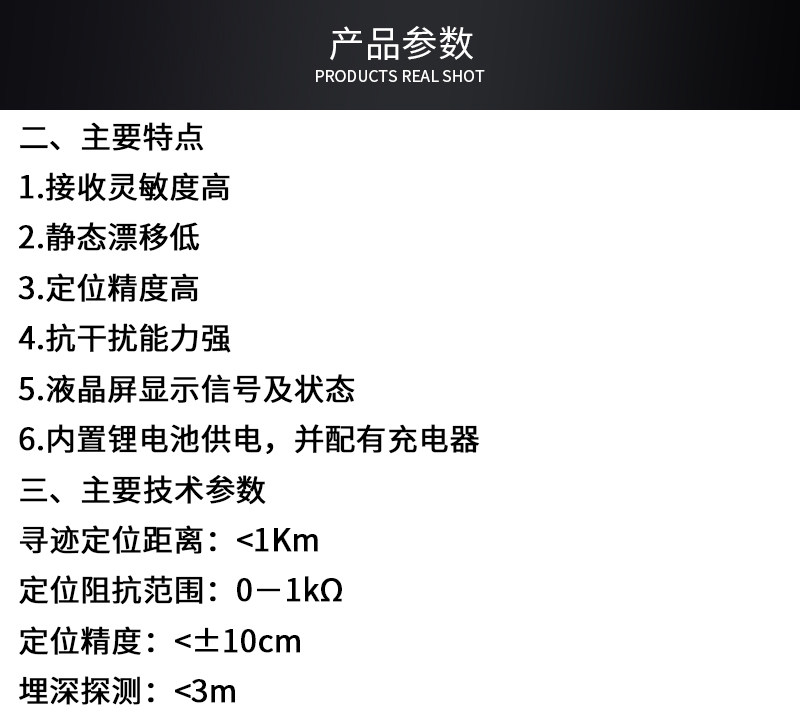 产品参数
PRODUCTS REAL SHOT

二、主要特点
1.接收灵敏度高
2.静态漂移低
3.定位精度高
4.抗干扰能力强
5.液晶屏显示信号及状态
6.内置锂电池供电，并配有充电器
三、主要技术参数
寻迹定位距离：<1Km
定位阻抗范围：0－1kΩ
定位精度：<±10cm
埋深探测：<3m